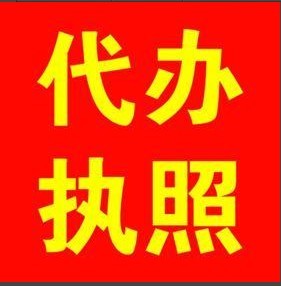 代办
执照